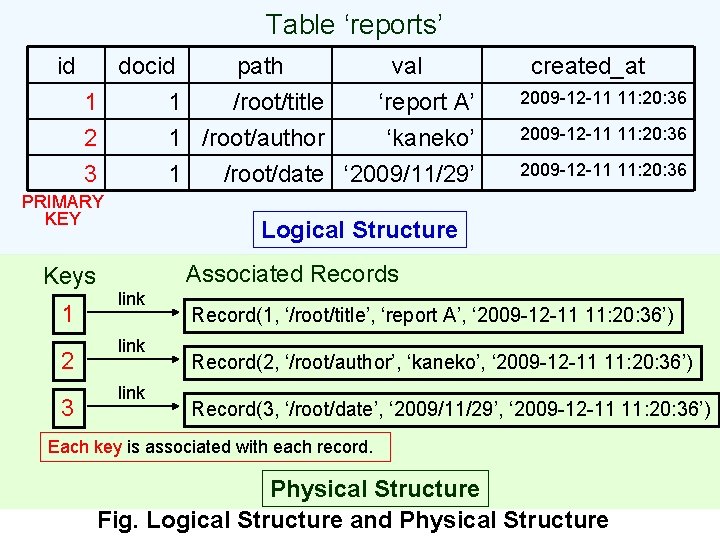 Table ‘reports’

| id | docid | path | val | created_at |
|---|---|---|---|---|
| 1 | 1 | /root/title | ‘report A’ | 2009-12-11 11:20:36 |
| 2 | 1 | /root/author | ‘kaneko’ | 2009-12-11 11:20:36 |
| 3 | 1 | /root/date | ‘2009/11/29’ | 2009-12-11 11:20:36 |

PRIMARY KEY

Logical Structure

Keys

Associated Records

1 link Record(1, ‘/root/title’, ‘report A’, ‘2009-12-11 11:20:36’)

2 link Record(2, ‘/root/author’, ‘kaneko’, ‘2009-12-11 11:20:36’)

3 link Record(3, ‘/root/date’, ‘2009/11/29’, ‘2009-12-11 11:20:36’)

Each key is associated with each record.

Physical Structure

Fig. Logical Structure and Physical Structure